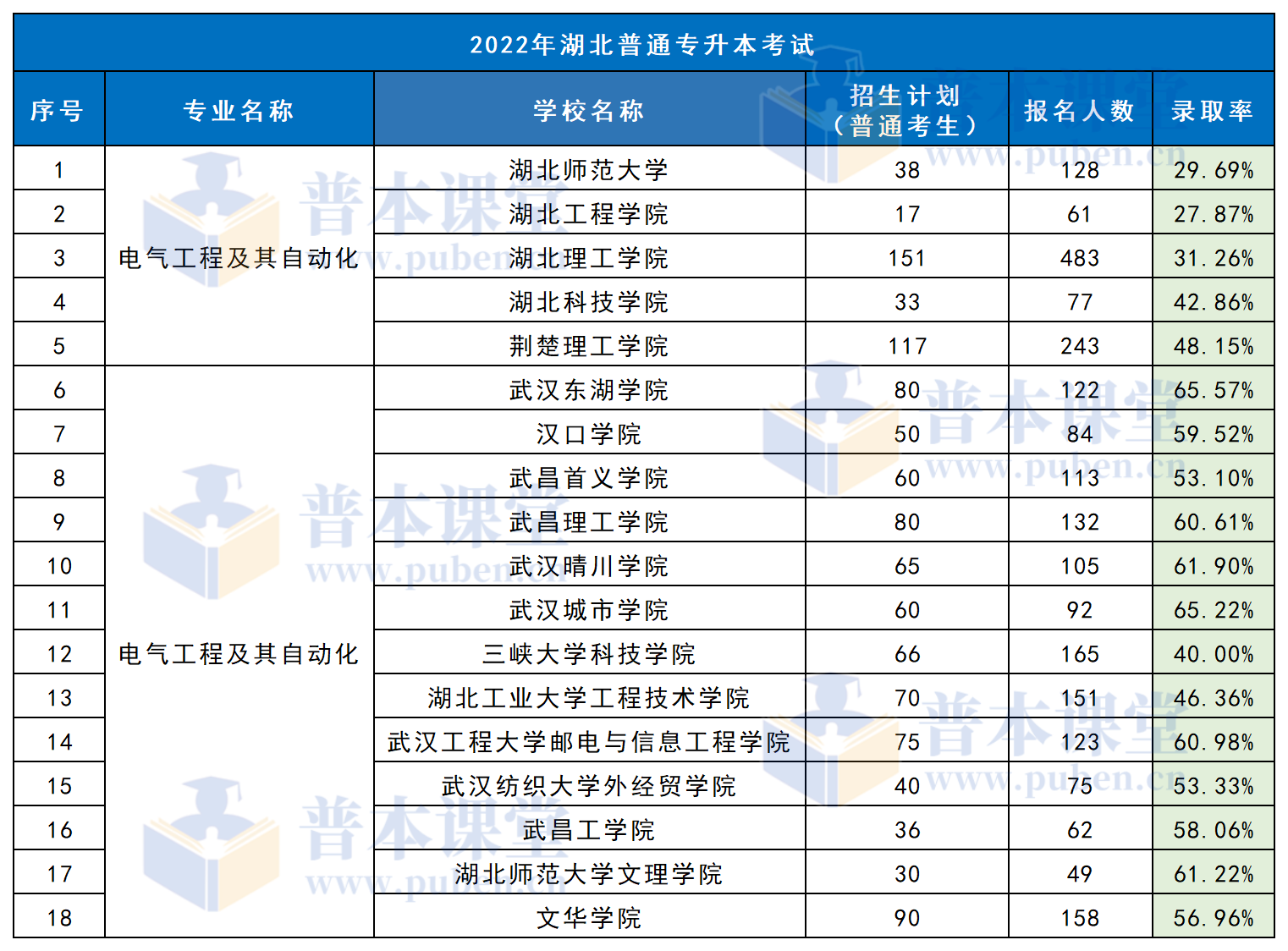 2022年湖北普通专升本考试

| 序号 | 专业名称 | 学校名称 | 招生计划（普通考生） | 报名人数 | 录取率 |
|---|---|---|---|---|---|
| 1 | 电气工程及其自动化 | 湖北师范大学 | 38 | 128 | 29.69% |
| 2 | | 湖北工程学院 | 17 | 61 | 27.87% |
| 3 | | 湖北理工学院 | 151 | 483 | 31.26% |
| 4 | | 湖北科技学院 | 33 | 77 | 42.86% |
| 5 | | 荆楚理工学院 | 117 | 243 | 48.15% |
| 6 | 电气工程及其自动化 | 武汉东湖学院 | 80 | 122 | 65.57% |
| 7 | | 汉口学院 | 50 | 84 | 59.52% |
| 8 | | 武昌首义学院 | 60 | 113 | 53.10% |
| 9 | | 武昌理工学院 | 80 | 132 | 60.61% |
| 10 | | 武汉晴川学院 | 65 | 105 | 61.90% |
| 11 | | 武汉城市学院 | 60 | 92 | 65.22% |
| 12 | | 三峡大学科技学院 | 66 | 165 | 40.00% |
| 13 | | 湖北工业大学工程技术学院 | 70 | 151 | 46.36% |
| 14 | | 武汉工程大学邮电与信息工程学院 | 75 | 123 | 60.98% |
| 15 | | 武汉纺织大学外经贸学院 | 40 | 75 | 53.33% |
| 16 | | 武昌工学院 | 36 | 62 | 58.06% |
| 17 | | 湖北师范大学文理学院 | 30 | 49 | 61.22% |
| 18 | | 文华学院 | 90 | 158 | 56.96% |

普本课堂 www.puben.cn